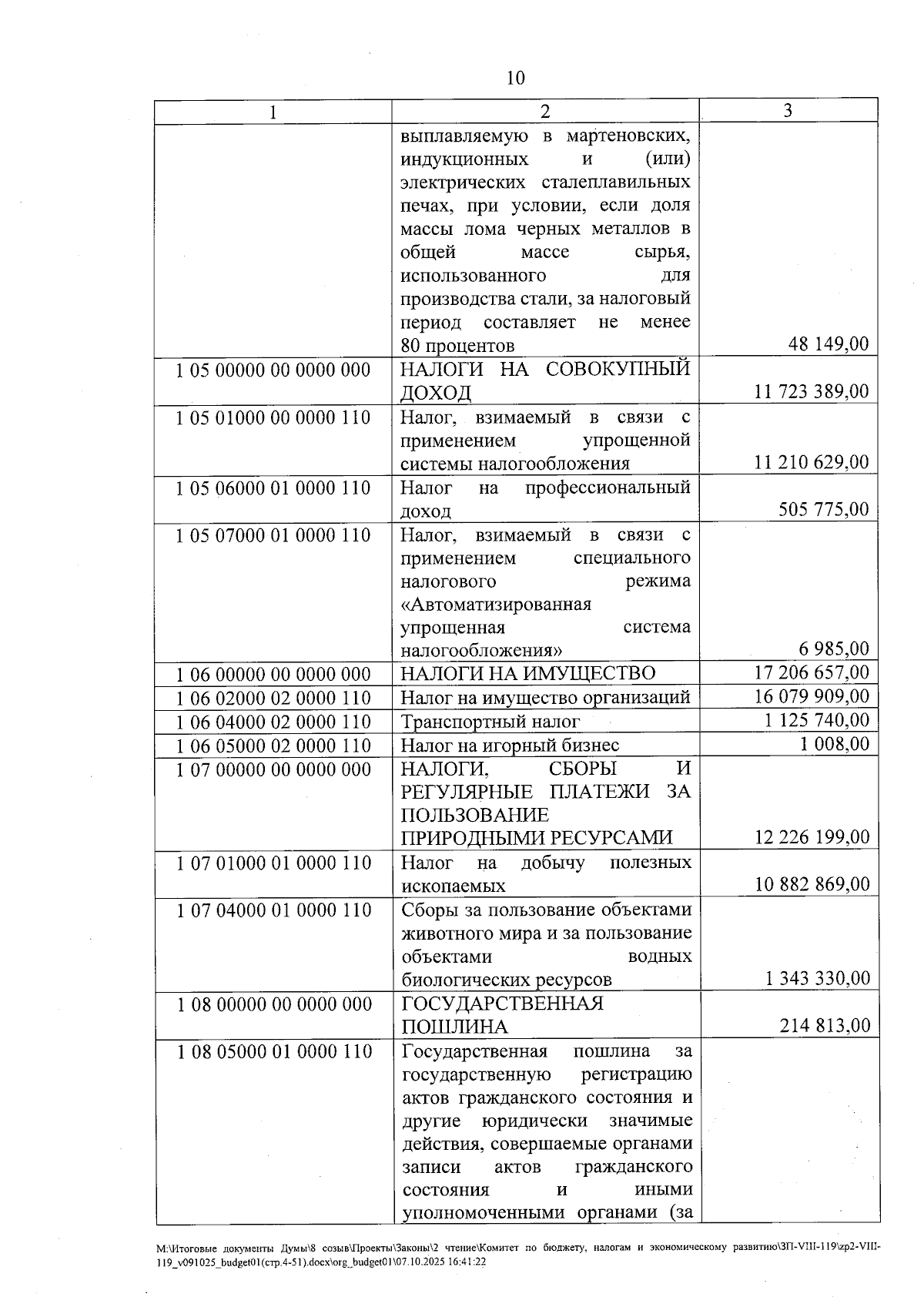 10

| 1 | 2 | 3 |
|---|---|---|
|  | выплавляемую в мартеновских, индукционных и (или) электрических сталеплавильных печах, при условии, если доля массы лома черных металлов в общей массе сырья, использованного для производства стали, за налоговый период составляет не менее 80 процентов | 48 149,00 |
| 1 05 00000 00 0000 000 | НАЛОГИ НА СОВОКУПНЫЙ ДОХОД | 11 723 389,00 |
| 1 05 01000 00 0000 110 | Налог, взимаемый в связи с применением упрощенной системы налогообложения | 11 210 629,00 |
| 1 05 06000 01 0000 110 | Налог на профессиональный доход | 505 775,00 |
| 1 05 07000 01 0000 110 | Налог, взимаемый в связи с применением специального налогового режима «Автоматизированная упрощенная система налогообложения» | 6 985,00 |
| 1 06 00000 00 0000 000 | НАЛОГИ НА ИМУЩЕСТВО | 17 206 657,00 |
| 1 06 02000 02 0000 110 | Налог на имущество организаций | 16 079 909,00 |
| 1 06 04000 02 0000 110 | Транспортный налог | 1 125 740,00 |
| 1 06 05000 02 0000 110 | Налог на игорный бизнес | 1 008,00 |
| 1 07 00000 00 0000 000 | НАЛОГИ, СБОРЫ И РЕГУЛЯРНЫЕ ПЛАТЕЖИ ЗА ПОЛЬЗОВАНИЕ ПРИРОДНЫМИ РЕСУРСАМИ | 12 226 199,00 |
| 1 07 01000 01 0000 110 | Налог на добычу полезных ископаемых | 10 882 869,00 |
| 1 07 04000 01 0000 110 | Сборы за пользование объектами животного мира и за пользование объектами водных биологических ресурсов | 1 343 330,00 |
| 1 08 00000 00 0000 000 | ГОСУДАРСТВЕННАЯ ПОШЛИНА | 214 813,00 |
| 1 08 05000 01 0000 110 | Государственная пошлина за государственную регистрацию актов гражданского состояния и другие юридически значимые действия, совершаемые органами записи актов гражданского состояния и иными уполномоченными органами (за |  |

M:\Итоговые документы Думы\8 созыв\Проекты\Законы\2 чтение\Комитет по бюджету, налогам и экономическому развитию\ЗП-VIII-119\zp2-VIII-119_v091025_budget01(стр.4-51).docx\org_budget01\07.10.2025 16:41:22